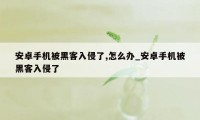 安卓手机被黑客入侵了,怎么办_安卓手机被黑客入侵了